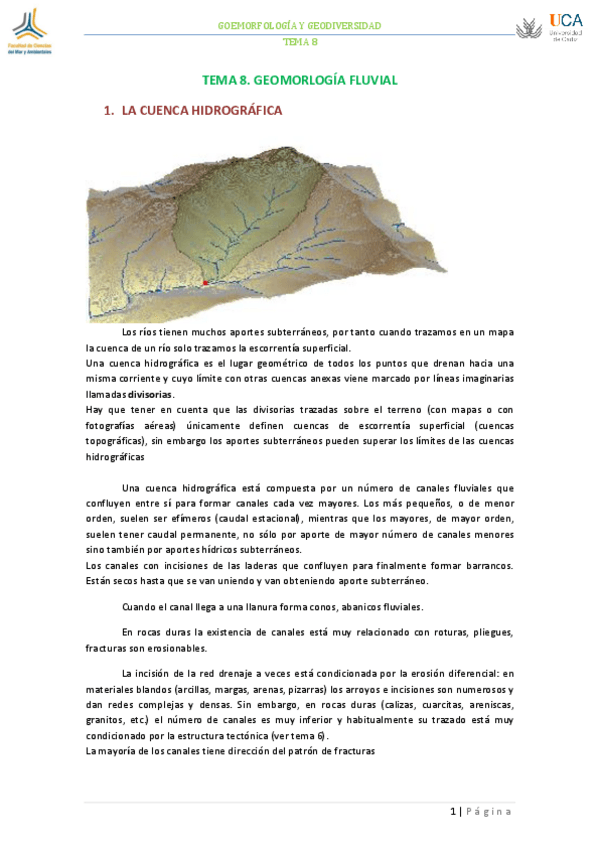 Facultad de Ciencias del Mar y Ambientales

GOEMORFOLOGÍA Y GEODIVERSIDAD
TEMA 8

UCA
Universidad de Cádiz

TEMA 8. GEOMORLOGÍA FLUVIAL

1. LA CUENCA HIDROGRÁFICA

Los ríos tienen muchos aportes subterráneos, por tanto cuando trazamos en un mapa la cuenca de un río solo trazamos la escorrentía superficial.
Una cuenca hidrográfica es el lugar geométrico de todos los puntos que drenan hacia una misma corriente y cuyo límite con otras cuencas anexas viene marcado por líneas imaginarias llamadas divisorias.
Hay que tener en cuenta que las divisorias trazadas sobre el terreno (con mapas o con fotografías aéreas) únicamente definen cuencas de escorrentía superficial (cuencas topográficas), sin embargo los aportes subterráneos pueden superar los límites de las cuencas hidrográficas

Una cuenca hidrográfica está compuesta por un número de canales fluviales que confluyen entre sí para formar canales cada vez mayores. Los más pequeños, o de menor orden, suelen ser efímeros (caudal estacional), mientras que los mayores, de mayor orden, suelen tener caudal permanente, no sólo por aporte de mayor número de canales menores sino también por aportes hídricos subterráneos.
Los canales con incisiones de las laderas que confluyen para finalmente formar barrancos. Están secos hasta que se van uniendo y van obteniendo aporte subterráneo.

Cuando el canal llega a una llanura forma conos, abanicos fluviales.

En rocas duras la existencia de canales está muy relacionado con roturas, pliegues, fracturas son erosionables.

La incisión de la red drenaje a veces está condicionada por la erosión diferencial: en materiales blandos (arcillas, margas, arenas, pizarras) los arroyos e incisiones son numerosos y dan redes complejas y densas. Sin embargo, en rocas duras (calizas, cuarcitas, areniscas, granitos, etc.) el número de canales es muy inferior y habitualmente su trazado está muy condicionado por la estructura tectónica (ver tema 6).
La mayoría de los canales tiene dirección del patrón de fracturas

1 | Página